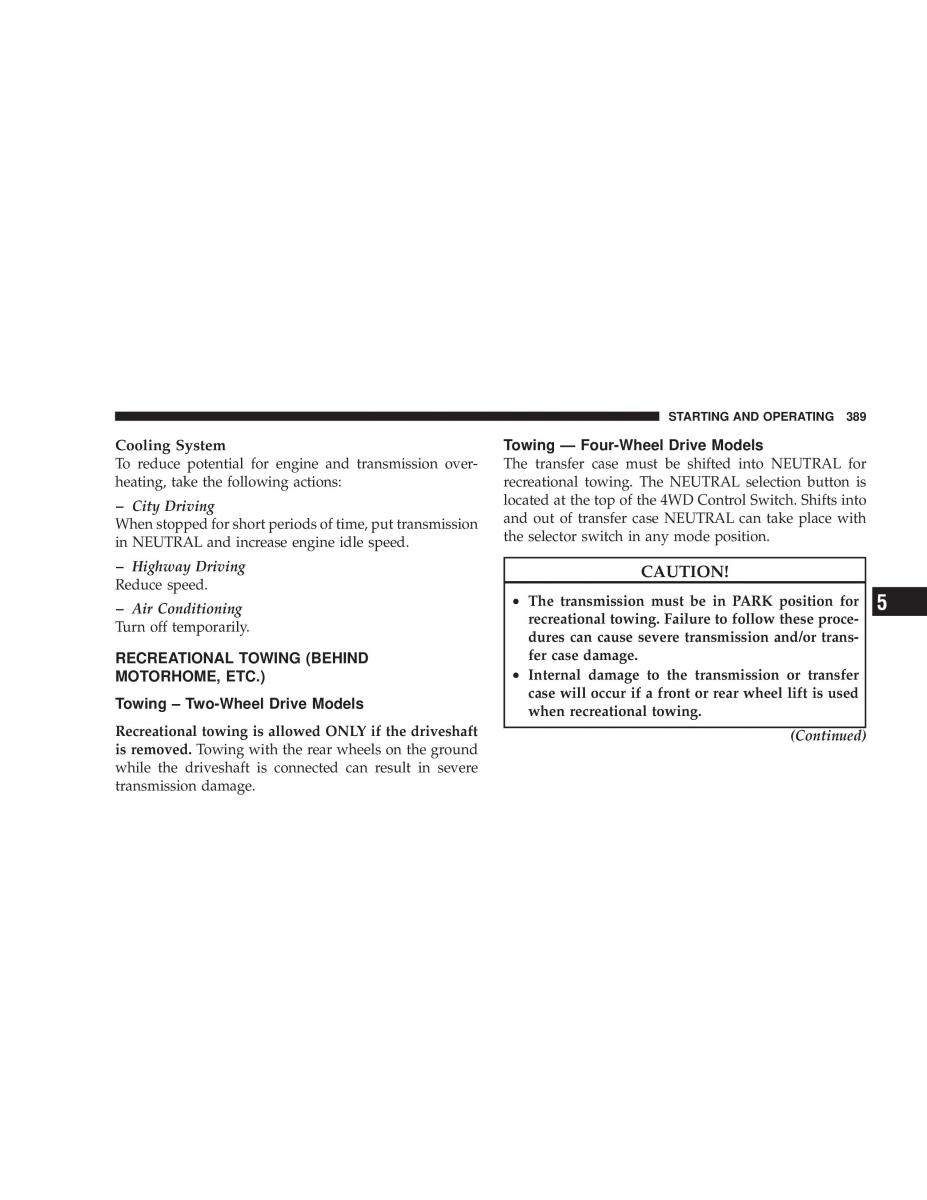 STARTING AND OPERATING 389

Cooling System
To reduce potential for engine and transmission overheating, take the following actions:

– City Driving
When stopped for short periods of time, put transmission in NEUTRAL and increase engine idle speed.

– Highway Driving
Reduce speed.

– Air Conditioning
Turn off temporarily.

RECREATIONAL TOWING (BEHIND MOTORHOME, ETC.)

Towing – Two-Wheel Drive Models

Recreational towing is allowed ONLY if the driveshaft is removed. Towing with the rear wheels on the ground while the driveshaft is connected can result in severe transmission damage.

Towing — Four-Wheel Drive Models
The transfer case must be shifted into NEUTRAL for recreational towing. The NEUTRAL selection button is located at the top of the 4WD Control Switch. Shifts into and out of transfer case NEUTRAL can take place with the selector switch in any mode position.

CAUTION!

• The transmission must be in PARK position for recreational towing. Failure to follow these procedures can cause severe transmission and/or transfer case damage.
• Internal damage to the transmission or transfer case will occur if a front or rear wheel lift is used when recreational towing.

(Continued)

5